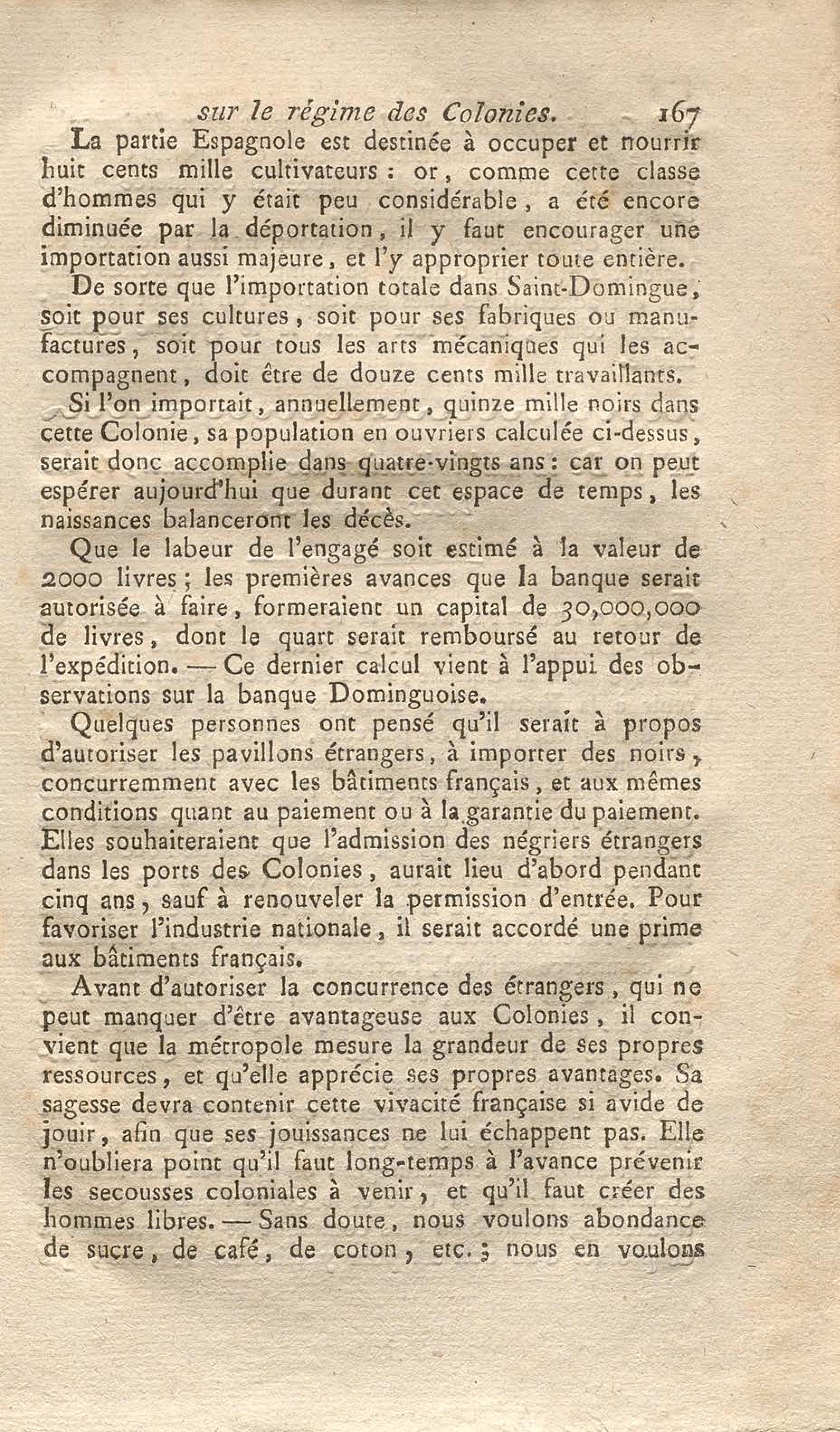 sur le régime des Colonies. 167

La partie Espagnole est destinée à occuper et nourrir huit cents mille cultivateurs : or, comme cette classe d'hommes qui y était peu considérable, a été encore diminuée par la déportation, il y faut encourager une importation aussi majeure, et l'y approprier toute entière.

De sorte que l'importation totale dans Saint-Domingue, soit pour ses cultures, soit pour ses fabriques ou manufactures, soit pour tous les arts mécaniques qui les accompagnent, doit être de douze cents mille travaillants.

Si l'on importait, annuellement, quinze mille noirs dans cette Colonie, sa population en ouvriers calculée ci-dessus, serait donc accomplie dans quatre-vingts ans : car on peut espérer aujourd'hui que durant cet espace de temps, les naissances balanceront les décès.

Que le labeur de l'engagé soit estimé à la valeur de 2000 livres ; les premières avances que la banque serait autorisée à faire, formeraient un capital de 30,000,000 de livres, dont le quart serait remboursé au retour de l'expédition. — Ce dernier calcul vient à l'appui des observations sur la banque Dominguoise.

Quelques personnes ont pensé qu'il serait à propos d'autoriser les pavillons étrangers, à importer des noirs, concurremment avec les bâtiments français, et aux mêmes conditions quant au paiement ou à la garantie du paiement. Elles souhaiteraient que l'admission des négriers étrangers dans les ports des Colonies, aurait lieu d'abord pendant cinq ans, sauf à renouveler la permission d'entrée. Pour favoriser l'industrie nationale, il serait accordé une prime aux bâtiments français.

Avant d'autoriser la concurrence des étrangers, qui ne peut manquer d'être avantageuse aux Colonies, il convient que la métropole mesure la grandeur de ses propres ressources, et qu'elle apprécie ses propres avantages. Sa sagesse devra contenir cette vivacité française si avide de jouir, afin que ses jouissances ne lui échappent pas. Elle n'oubliera point qu'il faut long-temps à l'avance prévenir les secousses coloniales à venir, et qu'il faut créer des hommes libres. — Sans doute, nous voulons abondance de sucre, de café, de coton, etc. ; nous en voulons